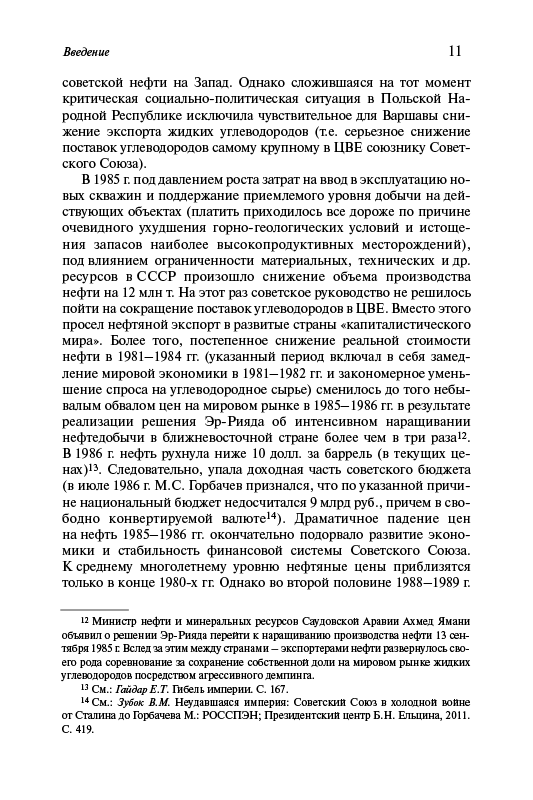 Введение 11

советской нефти на Запад. Однако сложившаяся на тот момент критическая социально-политическая ситуация в Польской Народной Республике исключила чувствительное для Варшавы снижение экспорта жидких углеводородов (т.е. серьезное снижение поставок углеводородов самому крупному в ЦВЕ союзнику Советского Союза).

В 1985 г. под давлением роста затрат на ввод в эксплуатацию новых скважин и поддержание приемлемого уровня добычи на действующих объектах (платить приходилось все дороже по причине очевидного ухудшения горно-геологических условий и истощения запасов наиболее высокопродуктивных месторождений), под влиянием ограниченности материальных, технических и др. ресурсов в СССР произошло снижение объема производства нефти на 12 млн т. На этот раз советское руководство не решилось пойти на сокращение поставок углеводородов в ЦВЕ. Вместо этого просел нефтяной экспорт в развитые страны «капиталистического мира». Более того, постепенное снижение реальной стоимости нефти в 1981–1984 гг. (указанный период включал в себя замедление мировой экономики в 1981–1982 гг. и закономерное уменьшение спроса на углеводородное сырье) сменилось до того небывалым обвалом цен на мировом рынке в 1985–1986 гг. в результате реализации решения Эр-Рияда об интенсивном наращивании нефтедобычи в ближневосточной стране более чем в три раза$^{12}$. В 1986 г. нефть рухнула ниже 10 долл. за баррель (в текущих ценах)$^{13}$. Следовательно, упала доходная часть советского бюджета (в июле 1986 г. М.С. Горбачев признался, что по указанной причине национальный бюджет недосчитался 9 млрд руб., причем в свободно конвертируемой валюте$^{14}$). Драматичное падение цен на нефть 1985–1986 гг. окончательно подорвало развитие экономики и стабильность финансовой системы Советского Союза. К среднему многолетнему уровню нефтяные цены приблизятся только в конце 1980-х гг. Однако во второй половине 1988–1989 г.

$^{12}$ Министр нефти и минеральных ресурсов Саудовской Аравии Ахмед Ямани объявил о решении Эр-Рияда перейти к наращиванию производства нефти 13 сентября 1985 г. Вслед за этим между странами – экспортерами нефти развернулось своего рода соревнование за сохранение собственной доли на мировом рынке жидких углеводородов посредством агрессивного демпинга.

$^{13}$ См.: Гайдар Е.Т. Гибель империи. С. 167.

$^{14}$ См.: Зубок В.М. Неудавшаяся империя: Советский Союз в холодной войне от Сталина до Горбачева М.: РОССПЭН; Президентский центр Б.Н. Ельцина, 2011. С. 419.